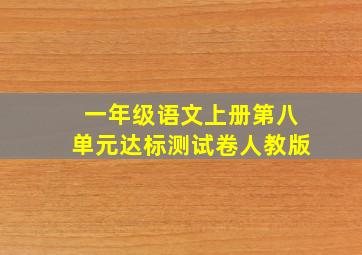 一年级语文上册第八单元达标测试卷人教版